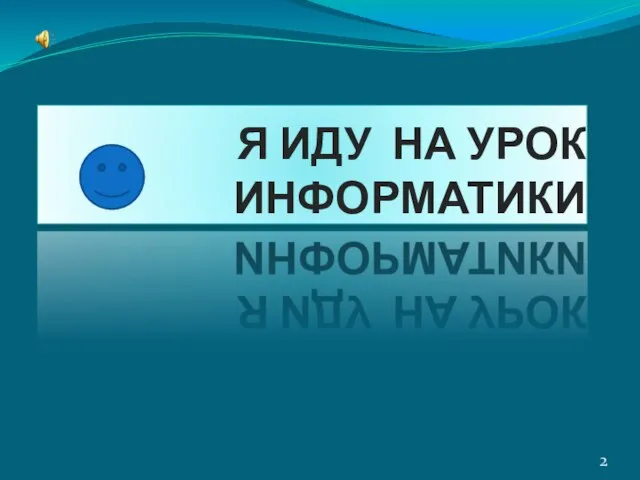 Я ИДУ НА УРОК ИНФОРМАТИКИ

2